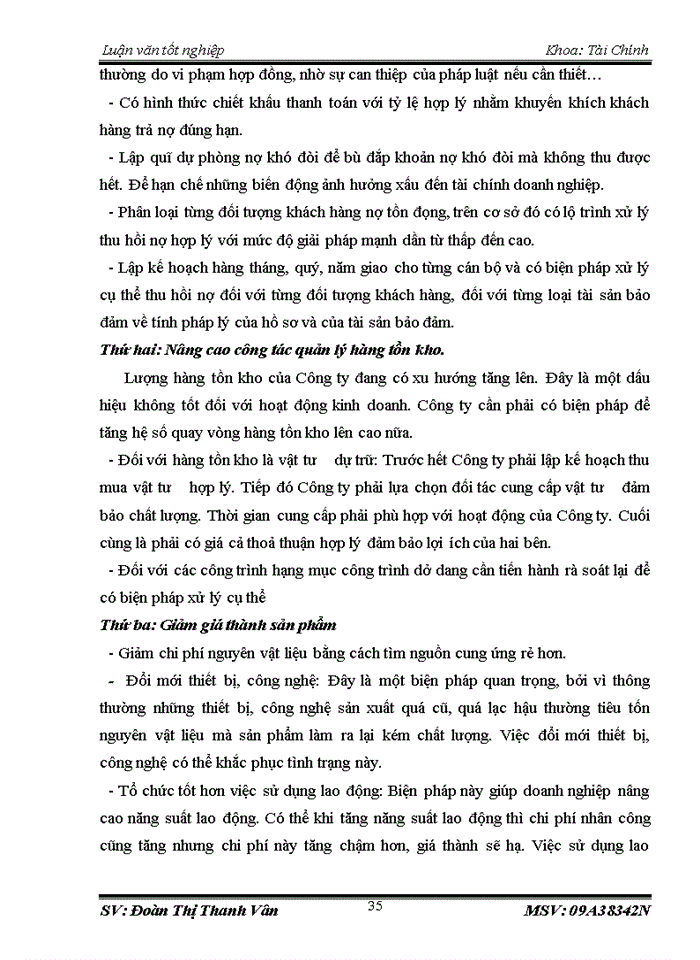 Luận văn tốt nghiệp Khoa: Tài Chính

thường do vi phạm hợp đồng, nhờ sự can thiệp của pháp luật nếu cần thiết…

- Có hình thức chiết khấu thanh toán với tỷ lệ hợp lý nhằm khuyến khích khách hàng trả nợ đúng hạn.

- Lập quĩ dự phòng nợ khó đòi để bù đắp khoản nợ khó đòi mà không thu được hết. Để hạn chế những biến động ảnh hưởng xấu đến tài chính doanh nghiệp.

- Phân loại từng đối tượng khách hàng nợ tồn đọng, trên cơ sở đó có lộ trình xử lý thu hồi nợ hợp lý với mức độ giải pháp mạnh dần từ thấp đến cao.

- Lập kế hoạch hàng tháng, quý, năm giao cho từng cán bộ và có biện pháp xử lý cụ thể thu hồi nợ đối với từng đối tượng khách hàng, đối với từng loại tài sản bảo đảm về tính pháp lý của hồ sơ và của tài sản bảo đảm.

Thứ hai: Nâng cao công tác quản lý hàng tồn kho.

Lượng hàng tồn kho của Công ty đang có xu hướng tăng lên. Đây là một dấu hiệu không tốt đối với hoạt động kinh doanh. Công ty cần phải có biện pháp để tăng hệ số quay vòng hàng tồn kho lên cao nữa.

- Đối với hàng tồn kho là vật tư dự trữ: Trước hết Công ty phải lập kế hoạch thu mua vật tư hợp lý. Tiếp đó Công ty phải lựa chọn đối tác cung cấp vật tư đảm bảo chất lượng. Thời gian cung cấp phải phù hợp với hoạt động của Công ty. Cuối cùng là phải có giá cả thoả thuận hợp lý đảm bảo lợi ích của hai bên.

- Đối với các công trình hạng mục công trình dở dang cần tiến hành rà soát lại để có biện pháp xử lý cụ thể

Thứ ba: Giảm giá thành sản phẩm

- Giảm chi phí nguyên vật liệu bằng cách tìm nguồn cung ứng rẻ hơn.

- Đổi mới thiết bị, công nghệ: Đây là một biện pháp quan trọng, bởi vì thông thường những thiết bị, công nghệ sản xuất quá cũ, quá lạc hậu thường tiêu tốn nguyên vật liệu mà sản phẩm làm ra lại kém chất lượng. Việc đổi mới thiết bị, công nghệ có thể khắc phục tình trạng này.

- Tổ chức tốt hơn việc sử dụng lao động: Biện pháp này giúp doanh nghiệp nâng cao năng suất lao động. Có thể khi tăng năng suất lao động thì chi phí nhân công cũng tăng nhưng chi phí này tăng chậm hơn, giá thành sẽ hạ. Việc sử dụng lao

SV: Đoàn Thị Thanh Vân 35 MSV: 09A38342N